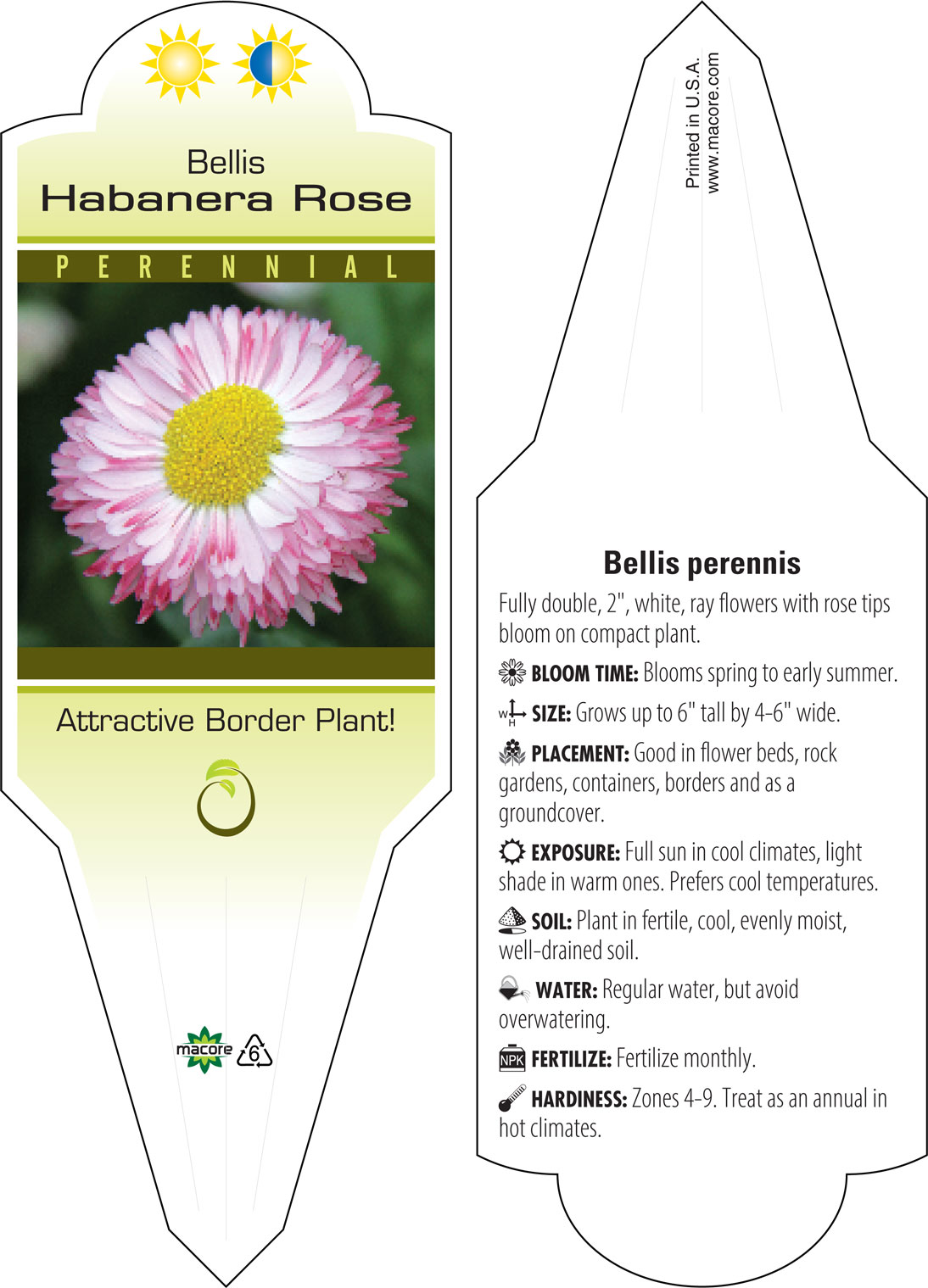 Bellis
Habanera Rose

PERENNIAL

Attractive Border Plant!

macore 6

Printed in U.S.A.
www.macore.com

Bellis perennis

Fully double, 2", white, ray flowers with rose tips bloom on compact plant.

BLOOM TIME: Blooms spring to early summer.

W H SIZE: Grows up to 6" tall by 4-6" wide.

PLACEMENT: Good in flower beds, rock gardens, containers, borders and as a groundcover.

EXPOSURE: Full sun in cool climates, light shade in warm ones. Prefers cool temperatures.

SOIL: Plant in fertile, cool, evenly moist, well-drained soil.

WATER: Regular water, but avoid overwatering.

NPK FERTILIZE: Fertilize monthly.

HARDINESS: Zones 4-9. Treat as an annual in hot climates.